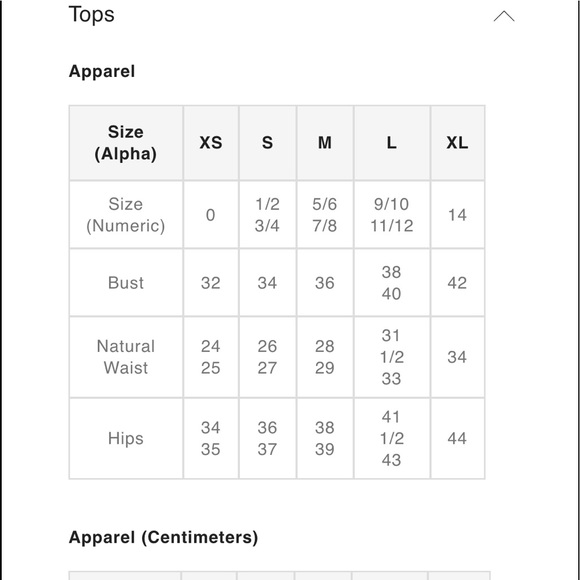 Tops

Apparel

| Size (Alpha) | XS | S | M | L | XL |
|---|---|---|---|---|---|
| Size (Numeric) | 0 | 1/2 3/4 | 5/6 7/8 | 9/10 11/12 | 14 |
| Bust | 32 | 34 | 36 | 38 40 | 42 |
| Natural Waist | 24 25 | 26 27 | 28 29 | 31 1/2 33 | 34 |
| Hips | 34 35 | 36 37 | 38 39 | 41 1/2 43 | 44 |

Apparel (Centimeters)